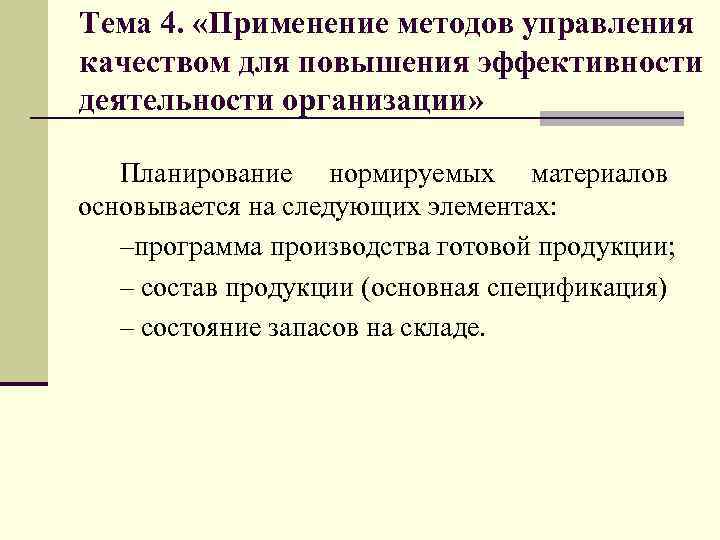 Тема 4. «Применение методов управления качеством для повышения эффективности деятельности организации»

Планирование нормируемых материалов основывается на следующих элементах:

–программа производства готовой продукции;

– состав продукции (основная спецификация)

– состояние запасов на складе.